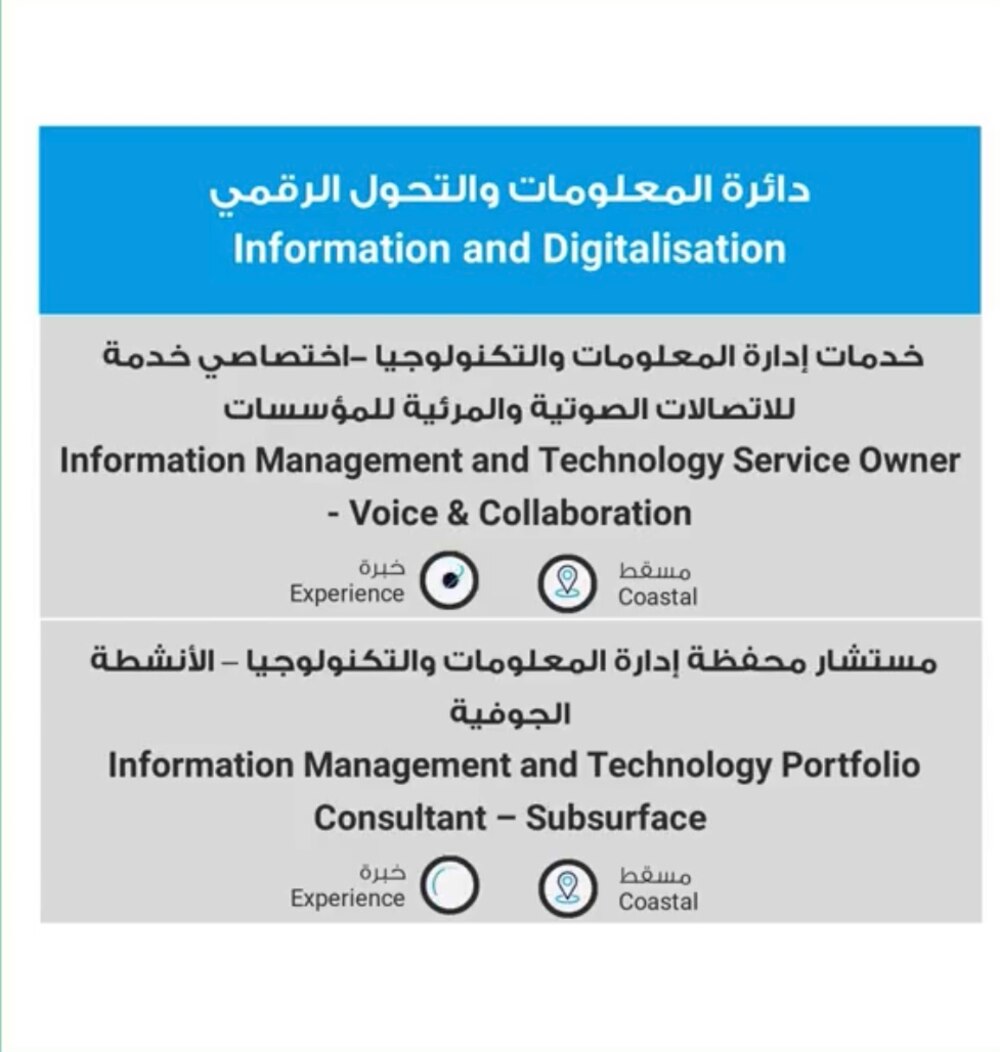 دائرة المعلومات والتحول الرقمي
Information and Digitalisation

خدمات إدارة المعلومات والتكنولوجيا -اختصاصي خدمة للاتصالات الصوتية والمرئية للمؤسسات
Information Management and Technology Service Owner - Voice & Collaboration

مسقط
Coastal

خبرة
Experience

مستشار محفظة إدارة المعلومات والتكنولوجيا – الأنشطة الجوفية
Information Management and Technology Portfolio Consultant – Subsurface

مسقط
Coastal

خبرة
Experience